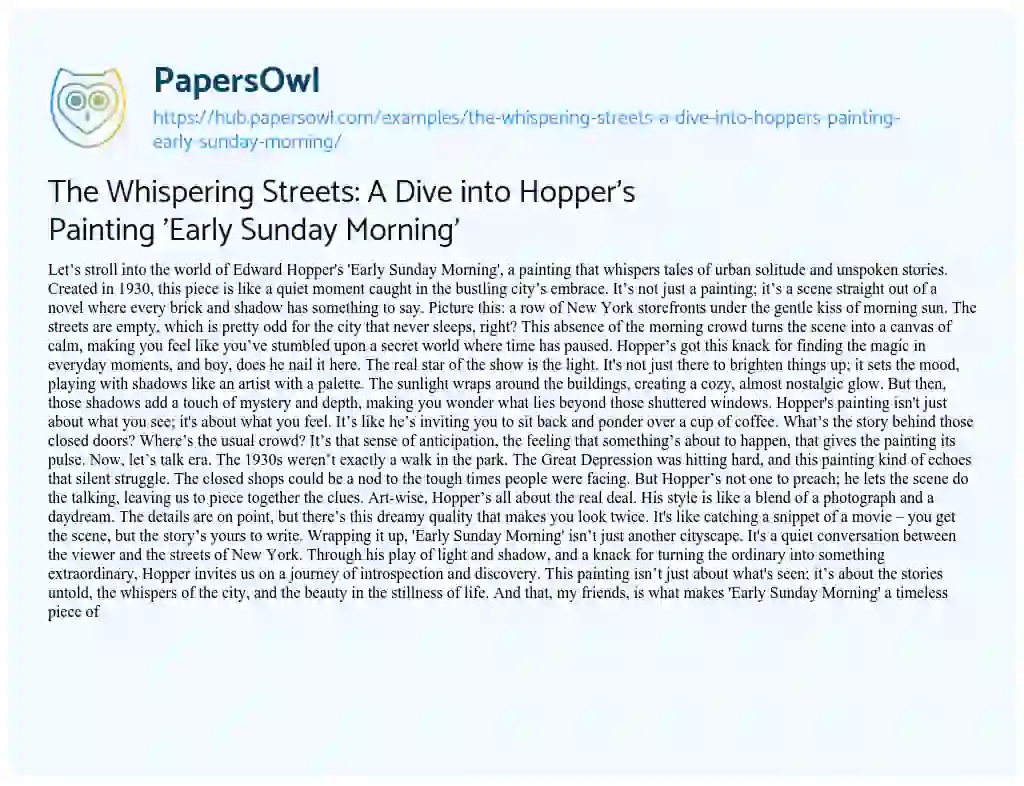 PapersOwl

https://hub.papersowl.com/examples/the-whispering-streets-a-dive-into-hoppers-painting-early-sunday-morning/

The Whispering Streets: A Dive into Hopper's Painting 'Early Sunday Morning'

Let's stroll into the world of Edward Hopper's 'Early Sunday Morning', a painting that whispers tales of urban solitude and unspoken stories. Created in 1930, this piece is like a quiet moment caught in the bustling city's embrace. It's not just a painting; it's a scene straight out of a novel where every brick and shadow has something to say. Picture this: a row of New York storefronts under the gentle kiss of morning sun. The streets are empty, which is pretty odd for the city that never sleeps, right? This absence of the morning crowd turns the scene into a canvas of calm, making you feel like you've stumbled upon a secret world where time has paused. Hopper's got this knack for finding the magic in everyday moments, and boy, does he nail it here. The real star of the show is the light. It's not just there to brighten things up; it sets the mood, playing with shadows like an artist with a palette. The sunlight wraps around the buildings, creating a cozy, almost nostalgic glow. But then, those shadows add a touch of mystery and depth, making you wonder what lies beyond those shuttered windows. Hopper's painting isn't just about what you see; it's about what you feel. It's like he's inviting you to sit back and ponder over a cup of coffee. What's the story behind those closed doors? Where's the usual crowd? It's that sense of anticipation, the feeling that something's about to happen, that gives the painting its pulse. Now, let's talk era. The 1930s weren't exactly a walk in the park. The Great Depression was hitting hard, and this painting kind of echoes that silent struggle. The closed shops could be a nod to the tough times people were facing. But Hopper's not one to preach; he lets the scene do the talking, leaving us to piece together the clues. Art-wise, Hopper's all about the real deal. His style is like a blend of a photograph and a daydream. The details are on point, but there's this dreamy quality that makes you look twice. It's like catching a snippet of a movie – you get the scene, but the story's yours to write. Wrapping it up, 'Early Sunday Morning' isn't just another cityscape. It's a quiet conversation between the viewer and the streets of New York. Through his play of light and shadow, and a knack for turning the ordinary into something extraordinary, Hopper invites us on a journey of introspection and discovery. This painting isn't just about what's seen; it's about the stories untold, the whispers of the city, and the beauty in the stillness of life. And that, my friends, is what makes 'Early Sunday Morning' a timeless piece of